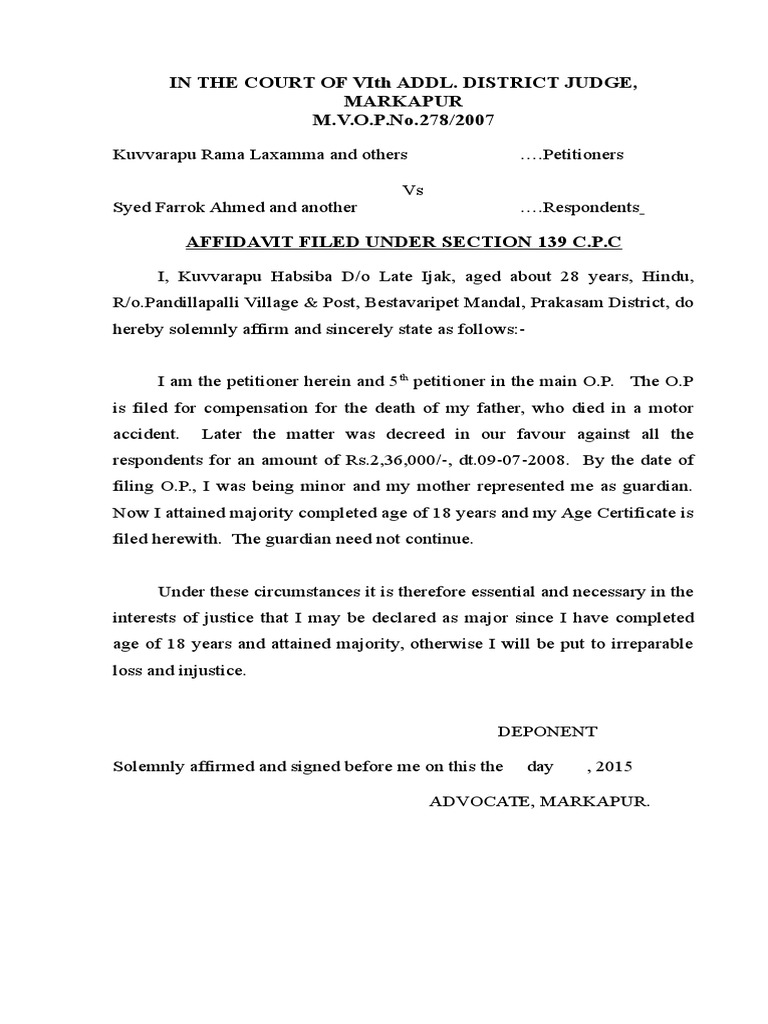 IN THE COURT OF VIth ADDL. DISTRICT JUDGE, MARKAPUR
M.V.O.P.No.278/2007

Kuvvarapu Rama Laxamma and others ….Petitioners

Vs

Syed Farrok Ahmed and another ….Respondents

AFFIDAVIT FILED UNDER SECTION 139 C.P.C

I, Kuvvarapu Habsiba D/o Late Ijak, aged about 28 years, Hindu, R/o.Pandillapalli Village & Post, Bestavaripet Mandal, Prakasam District, do hereby solemnly affirm and sincerely state as follows:-

I am the petitioner herein and 5$^{th}$ petitioner in the main O.P. The O.P is filed for compensation for the death of my father, who died in a motor accident. Later the matter was decreed in our favour against all the respondents for an amount of Rs.2,36,000/-, dt.09-07-2008. By the date of filing O.P., I was being minor and my mother represented me as guardian. Now I attained majority completed age of 18 years and my Age Certificate is filed herewith. The guardian need not continue.

Under these circumstances it is therefore essential and necessary in the interests of justice that I may be declared as major since I have completed age of 18 years and attained majority, otherwise I will be put to irreparable loss and injustice.

DEPONENT

Solemnly affirmed and signed before me on this the day , 2015

ADVOCATE, MARKAPUR.